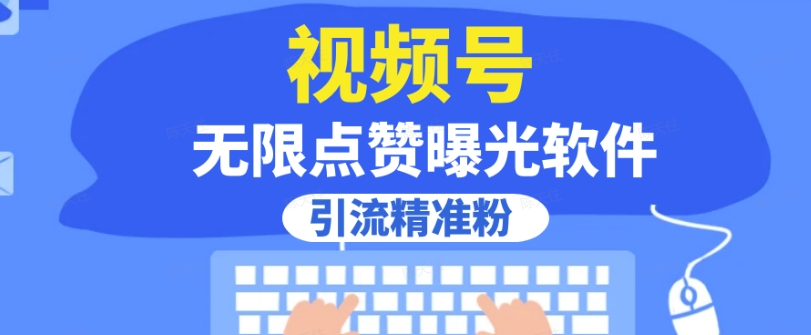 视频号
无限点赞曝光软件
引流精准粉